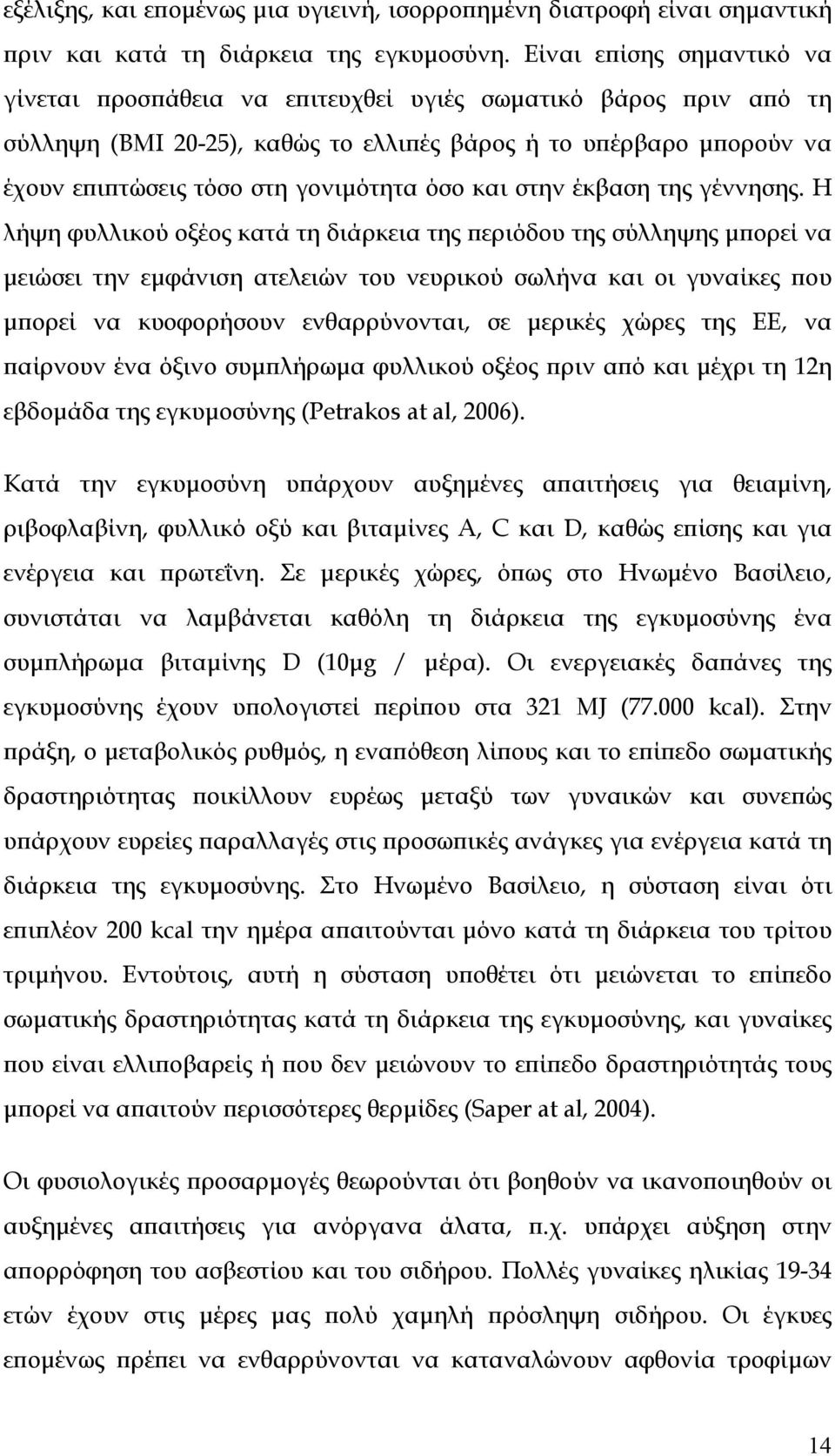 εξέλιξης, και επομένως μια υγιεινή, ισορροπημένη διατροφή είναι σημαντική πριν και κατά τη διάρκεια της εγκυμοσύνη. Είναι επίσης σημαντικό να γίνεται προσπάθεια να επιτευχθεί υγιές σωματικό βάρος πριν από τη σύλληψη (BMI 20-25), καθώς το ελλιπές βάρος ή το υπέρβαρο μπορούν να έχουν επιπτώσεις τόσο στη γονιμότητα όσο και στην έκβαση της γέννησης. Η λήψη φυλλικού οξέος κατά τη διάρκεια της περιόδου της σύλληψης μπορεί να μειώσει την εμφάνιση ατελειών του νευρικού σωλήνα και οι γυναίκες που μπορεί να κυοφορήσουν ενθαρρύνονται, σε μερικές χώρες της ΕΕ, να παίρνουν ένα όξινο συμπλήρωμα φυλλικού οξέος πριν από και μέχρι τη 12η εβδομάδα της εγκυμοσύνης (Petrakos at al, 2006).

Κατά την εγκυμοσύνη υπάρχουν αυξημένες απαιτήσεις για θειαμίνη, ριβοφλαβίνη, φυλλικό οξύ και βιταμίνες A, C και D, καθώς επίσης και για ενέργεια και πρωτεΐνη. Σε μερικές χώρες, όπως στο Ηνωμένο Βασίλειο, συνιστάται να λαμβάνεται καθόλη τη διάρκεια της εγκυμοσύνης ένα συμπλήρωμα βιταμίνης D (10μg / μέρα). Οι ενεργειακές δαπάνες της εγκυμοσύνης έχουν υπολογιστεί περίπου στα 321 MJ (77.000 kcal). Στην πράξη, ο μεταβολικός ρυθμός, η εναπόθεση λίπους και το επίπεδο σωματικής δραστηριότητας ποικίλλουν ευρέως μεταξύ των γυναικών και συνεπώς υπάρχουν ευρείες παραλλαγές στις προσωπικές ανάγκες για ενέργεια κατά τη διάρκεια της εγκυμοσύνης. Στο Ηνωμένο Βασίλειο, η σύσταση είναι ότι επιπλέον 200 kcal την ημέρα απαιτούνται μόνο κατά τη διάρκεια του τρίτου τριμήνου. Εντούτοις, αυτή η σύσταση υποθέτει ότι μειώνεται το επίπεδο σωματικής δραστηριότητας κατά τη διάρκεια της εγκυμοσύνης, και γυναίκες που είναι ελλιποβαρείς ή που δεν μειώνουν το επίπεδο δραστηριότητάς τους μπορεί να απαιτούν περισσότερες θερμίδες (Saper at al, 2004).

Οι φυσιολογικές προσαρμογές θεωρούνται ότι βοηθούν να ικανοποιηθούν οι αυξημένες απαιτήσεις για ανόργανα άλατα, π.χ. υπάρχει αύξηση στην απορρόφηση του ασβεστίου και του σιδήρου. Πολλές γυναίκες ηλικίας 19-34 ετών έχουν στις μέρες μας πολύ χαμηλή πρόσληψη σιδήρου. Οι έγκυες επομένως πρέπει να ενθαρρύνονται να καταναλώνουν αφθονία τροφίμων

14